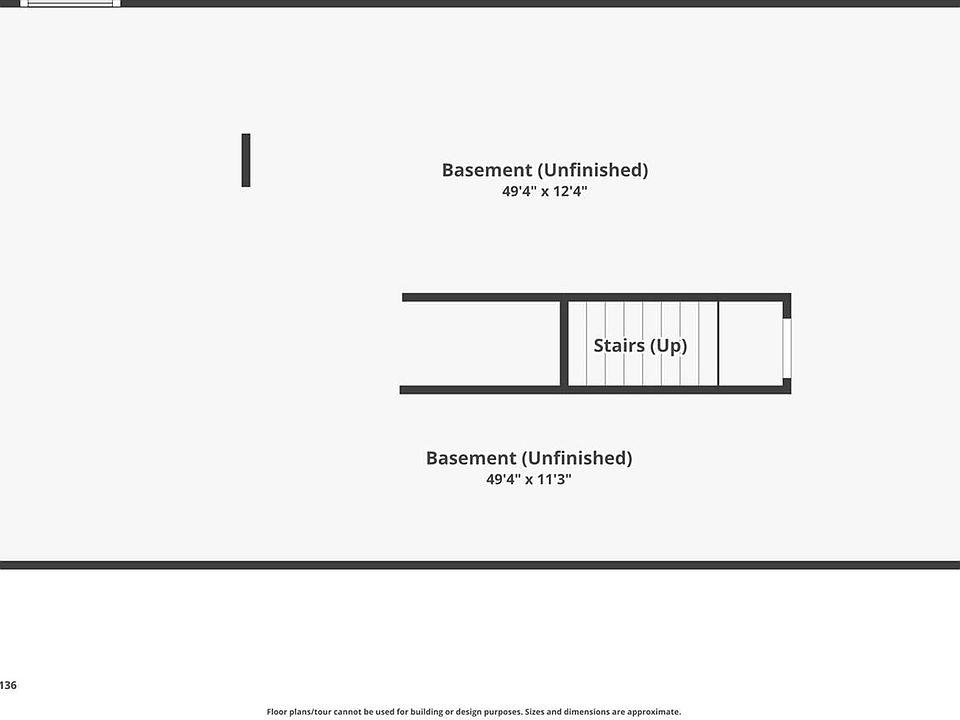 Basement (Unfinished)
49'4" x 12'4"

Stairs (Up)

Basement (Unfinished)
49'4" x 11'3"

136

Floor plans/tour cannot be used for building or design purposes. Sizes and dimensions are approximate.